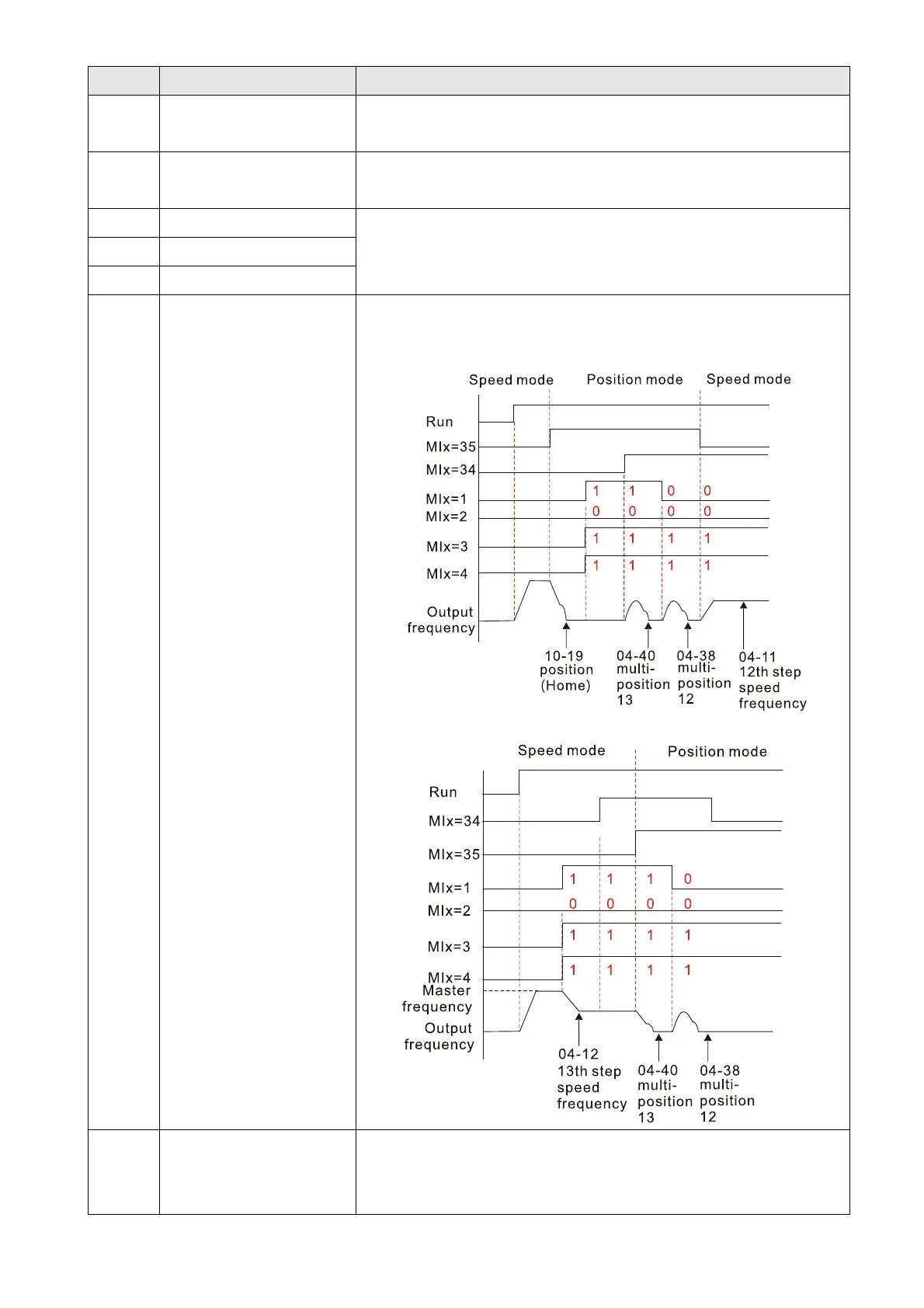 Speed mode

Position mode

Speed mode

Run

MIx=35

MIx=34

MIx=1

MIx=2

MIx=3

MIx=4

Output frequency

1 1 0 0

0 0 0 0

1 1 1 1

1 1 1 1

10-19 position (Home)

04-40 multi-position 13

04-38 multi-position 12

04-11 12th step speed frequency

Speed mode

Position mode

Run

MIx=34

MIx=35

MIx=1

MIx=2

MIx=3

MIx=4

Master frequency

Output frequency

1 1 1 0

0 0 0 0

1 1 1 1

1 1 1 1

04-12 13th step speed frequency

04-40 multi-position 13

04-38 multi-position 12